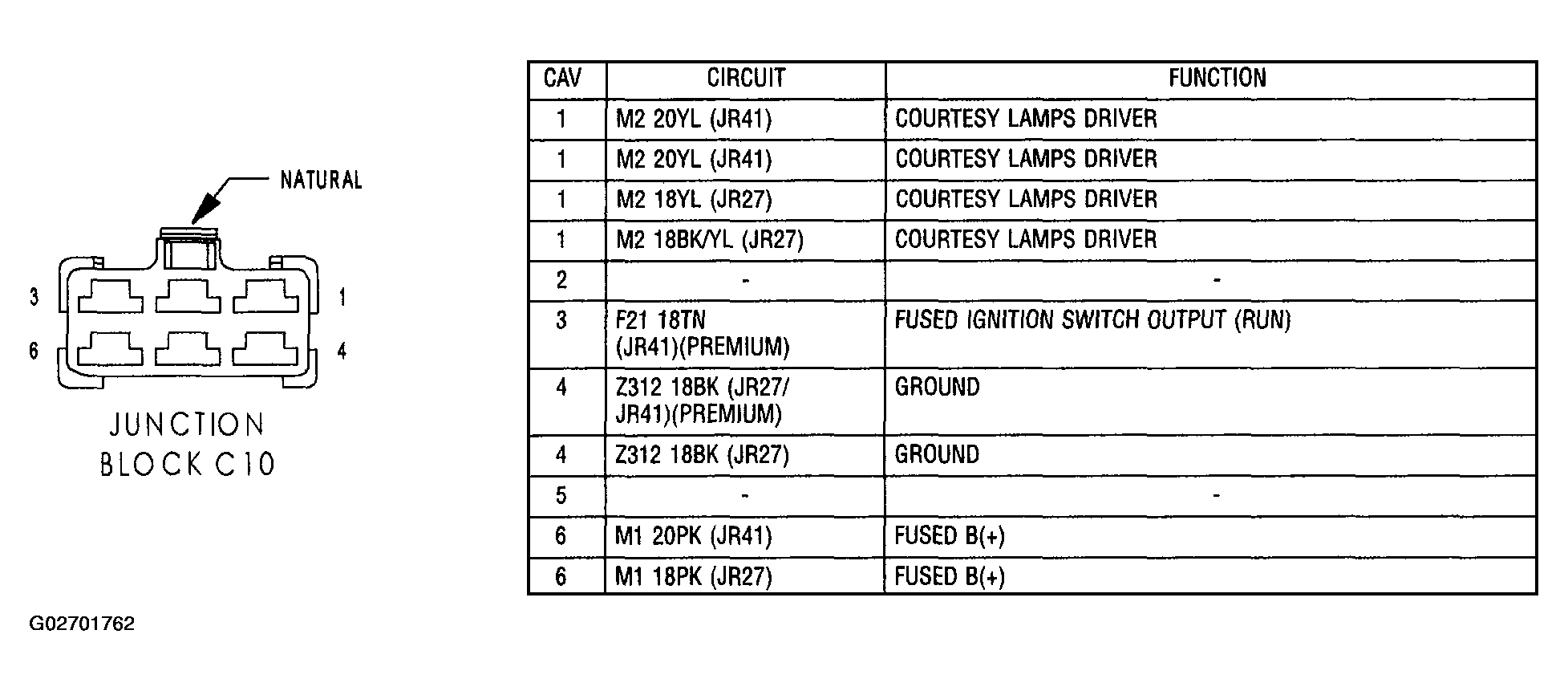 NATURAL

3
1
6
4

JUNCTION BLOCK C10

| CAV | CIRCUIT | FUNCTION |
|---|---|---|
| 1 | M2 20YL (JR41) | COURTESY LAMPS DRIVER |
| 1 | M2 20YL (JR41) | COURTESY LAMPS DRIVER |
| 1 | M2 18YL (JR27) | COURTESY LAMPS DRIVER |
| 1 | M2 18BK/YL (JR27) | COURTESY LAMPS DRIVER |
| 2 | - | - |
| 3 | F21 18TN (JR41)(PREMIUM) | FUSED IGNITION SWITCH OUTPUT (RUN) |
| 4 | Z312 18BK (JR27/ JR41)(PREMIUM) | GROUND |
| 4 | Z312 18BK (JR27) | GROUND |
| 5 | - | - |
| 6 | M1 20PK (JR41) | FUSED B(+) |
| 6 | M1 18PK (JR27) | FUSED B(+) |

G02701762